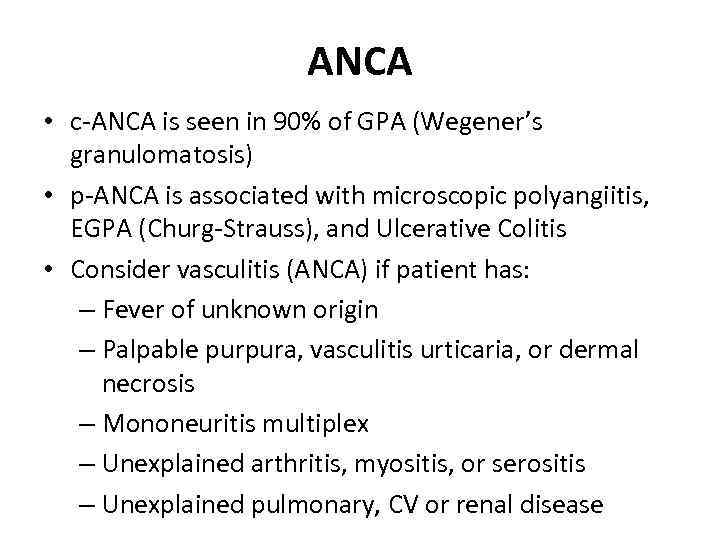 ANCA

• c-ANCA is seen in 90% of GPA (Wegener's granulomatosis)
• p-ANCA is associated with microscopic polyangiitis, EGPA (Churg-Strauss), and Ulcerative Colitis
• Consider vasculitis (ANCA) if patient has:
– Fever of unknown origin
– Palpable purpura, vasculitis urticaria, or dermal necrosis
– Mononeuritis multiplex
– Unexplained arthritis, myositis, or serositis
– Unexplained pulmonary, CV or renal disease